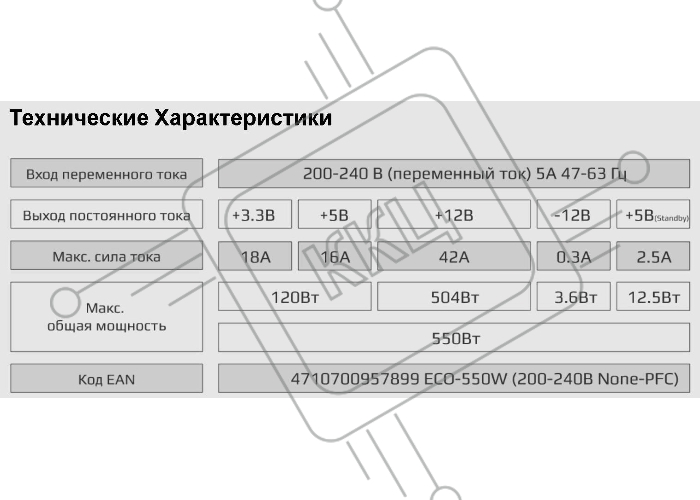 Технические Характеристики

| Вход переменного тока | 200-240 В (переменный ток) 5А 47-63 Гц | | | | |
|---|---|---|---|---|---|
| Выход постоянного тока | +3.3В | +5В | +12В | -12В | +5В(Standby) |
| Макс. сила тока | 18А | 16А | 42А | 0.3А | 2.5А |
| Макс. общая мощность | 120Вт | | 504Вт | 3.6Вт | 12.5Вт |
| | 550Вт | | | | |
| Код EAN | 4710700957899 ECO-550W (200-240В None-PFC) | | | | |

ККЦ